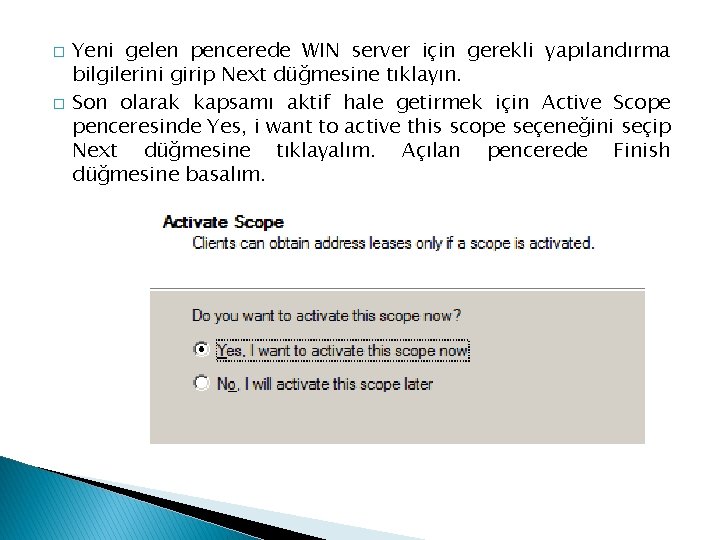 □ Yeni gelen pencerede WIN server için gerekli yapılandırma bilgilerini girip Next düğmesine tıklayın.

□ Son olarak kapsamı aktif hale getirmek için Active Scope penceresinde Yes, i want to active this scope seçeneğini seçip Next düğmesine tıklayalım. Açılan pencerede Finish düğmesine basalım.

Activate Scope
Clients can obtain address leases only if a scope is activated.

Do you want to activate this scope now?

Yes, I want to activate this scope now

No, I will activate this scope later